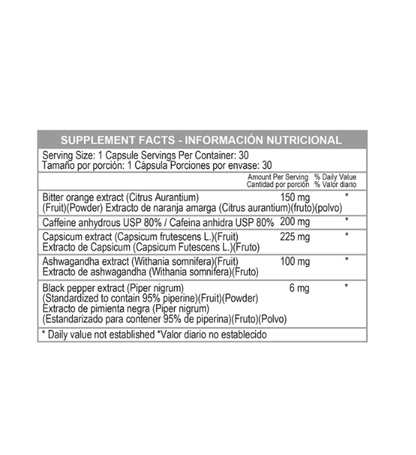 SUPPLEMENT FACTS - INFORMACIÓN NUTRICIONAL

Serving Size: 1 Capsule Servings Per Container: 30
Tamaño por porción: 1 Cápsula Porciones por envase: 30

| | Amount Per Serving Cantidad por porción | % Daily Value % Valor diario |
|---|---|---|
| Bitter orange extract (Citrus Aurantium) (Fruit)(Powder) Extracto de naranja amarga (Citrus aurantium)(fruto)(polvo) | 150 mg | * |
| Caffeine anhydrous USP 80% / Cafeina anhidra USP 80% | 200 mg | * |
| Capsicum extract (Capsicum frutescens L.)(Fruit) Extracto de Capsicum (Capsicum Futescens L.)(Fruto) | 225 mg | * |
| Ashwagandha extract (Withania somnifera)(Fruit) Extracto de ashwagandha (Withania somnifera)(Fruto) | 100 mg | * |
| Black pepper extract (Piper nigrum) (Standardized to contain 95% piperine)(Fruit)(Powder) Extracto de pimienta negra (Piper nigrum) (Estandarizado para contener 95% de piperina)(Fruto)(Polvo) | 6 mg | * |

* Daily value not established *Valor diario no establecido